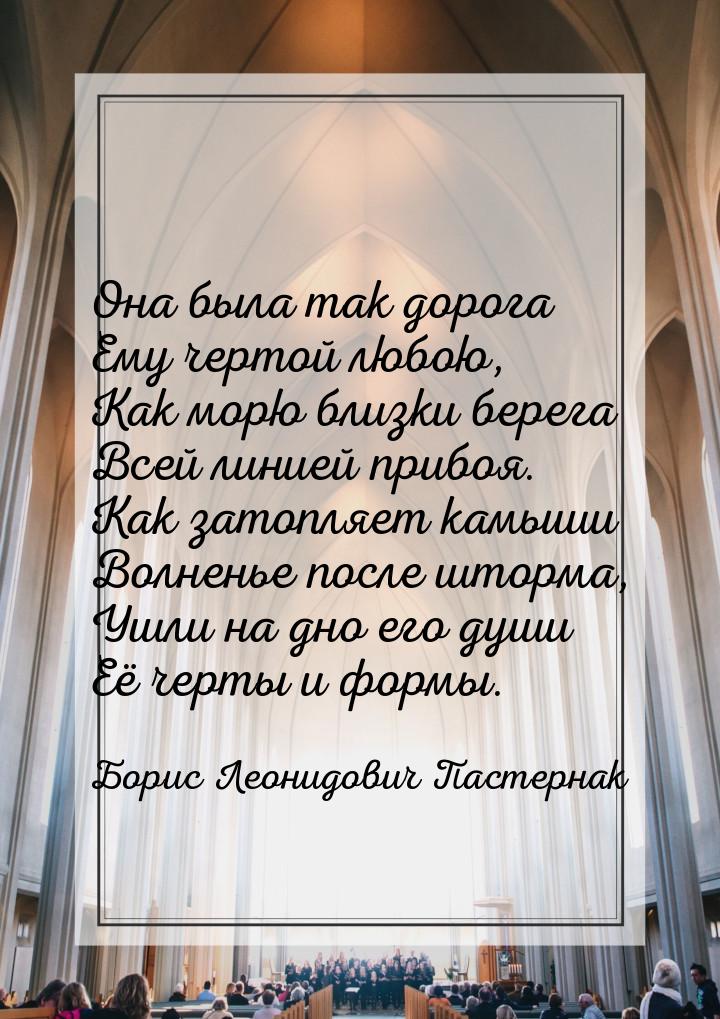 Она была так дорога
Ему чертой любою,
Как морю близки берега
Всей линией прибоя.
Как затопляет камыши
Волненье после шторма,
Ушли на дно его души
Её черты и формы.

Борис Леонидович Пастернак